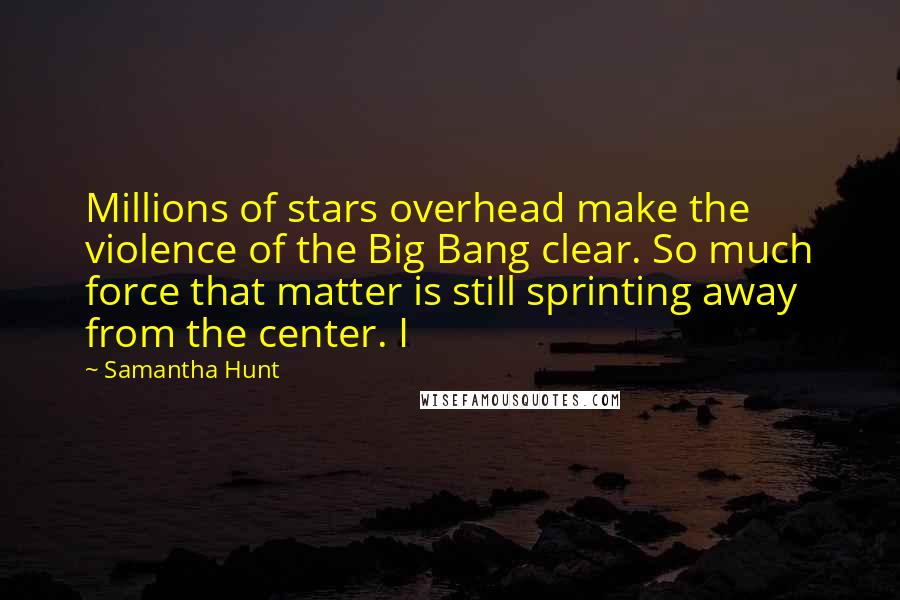 Millions of stars overhead make the violence of the Big Bang clear. So much force that matter is still sprinting away from the center. I

~ Samantha Hunt

WISEFAMOUSQUOTES.COM